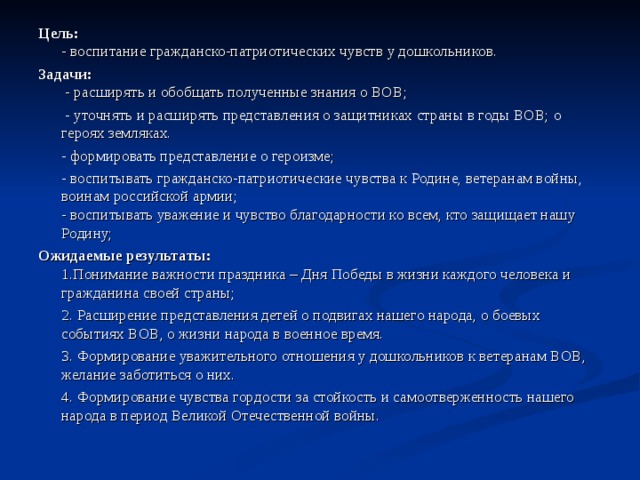 Цель:
- воспитание гражданско-патриотических чувств у дошкольников.

Задачи:
- расширять и обобщать полученные знания о ВОВ;

- уточнять и расширять представления о защитниках страны в годы ВОВ; о героях земляках.

- формировать представление о героизме;

- воспитывать гражданско-патриотические чувства к Родине, ветеранам войны, воинам российской армии;
- воспитывать уважение и чувство благодарности ко всем, кто защищает нашу Родину;

Ожидаемые результаты:
1.Понимание важности праздника – Дня Победы в жизни каждого человека и гражданина своей страны;

2. Расширение представления детей о подвигах нашего народа, о боевых событиях ВОВ, о жизни народа в военное время.

3. Формирование уважительного отношения у дошкольников к ветеранам ВОВ, желание заботиться о них.

4. Формирование чувства гордости за стойкость и самоотверженность нашего народа в период Великой Отечественной войны.